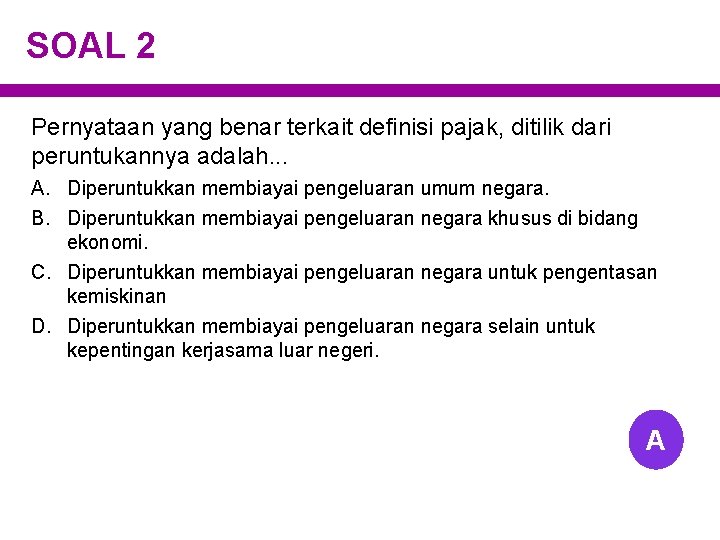 SOAL 2

Pernyataan yang benar terkait definisi pajak, ditilik dari peruntukannya adalah...

A. Diperuntukkan membiayai pengeluaran umum negara.

B. Diperuntukkan membiayai pengeluaran negara khusus di bidang ekonomi.

C. Diperuntukkan membiayai pengeluaran negara untuk pengentasan kemiskinan

D. Diperuntukkan membiayai pengeluaran negara selain untuk kepentingan kerjasama luar negeri.

A